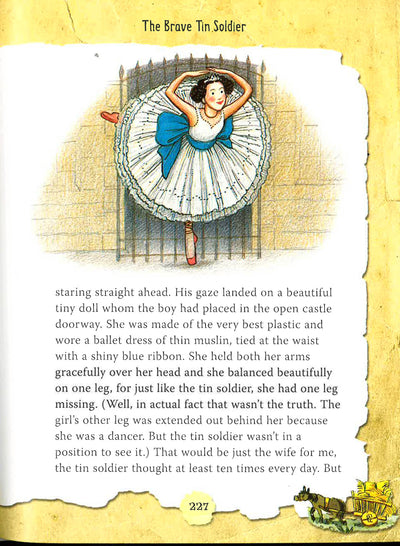 The Brave Tin Soldier

staring straight ahead. His gaze landed on a beautiful tiny doll whom the boy had placed in the open castle doorway. She was made of the very best plastic and wore a ballet dress of thin muslin, tied at the waist with a shiny blue ribbon. She held both her arms gracefully over her head and she balanced beautifully on one leg, for just like the tin soldier, she had one leg missing. (Well, in actual fact that wasn't the truth. The girl's other leg was extended out behind her because she was a dancer. But the tin soldier wasn't in a position to see it.) That would be just the wife for me, the tin soldier thought at least ten times every day. But

227